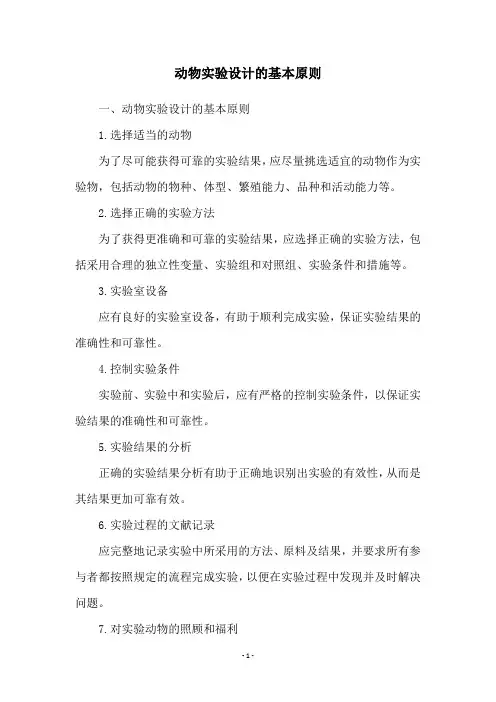 动物实验设计的基本原则

一、动物实验设计的基本原则

1.选择适当的动物

为了尽可能获得可靠的实验结果，应尽量挑选适宜的动物作为实验物，包括动物的物种、体型、繁殖能力、品种和活动能力等。

2.选择正确的实验方法

为了获得更准确和可靠的实验结果，应选择正确的实验方法，包括采用合理的独立性变量、实验组和对照组、实验条件和措施等。

3.实验室设备

应有良好的实验室设备，有助于顺利完成实验，保证实验结果的准确性和可靠性。

4.控制实验条件

实验前、实验中和实验后，应有严格的控制实验条件，以保证实验结果的准确性和可靠性。

5.实验结果的分析

正确的实验结果分析有助于正确地识别出实验的有效性，从而是其结果更加可靠有效。

6.实验过程的文献记录

应完整地记录实验中所采用的方法、原料及结果，并要求所有参与者都按照规定的流程完成实验，以便在实验过程中发现并及时解决问题。

7.对实验动物的照顾和福利

- 1 -